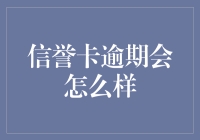 信誉卡逾期会怎么样